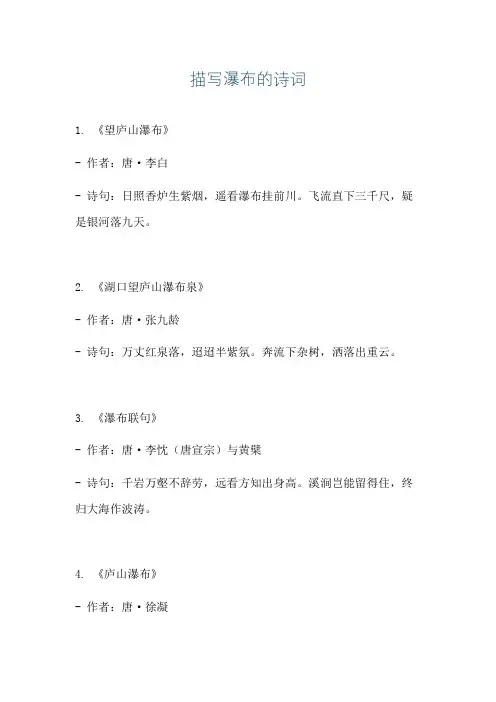 描写瀑布的诗词

1. 《望庐山瀑布》

- 作者：唐·李白

- 诗句：日照香炉生紫烟，遥看瀑布挂前川。飞流直下三千尺，疑是银河落九天。

2. 《湖口望庐山瀑布泉》

- 作者：唐·张九龄

- 诗句：万丈红泉落，迢迢半紫氛。奔流下杂树，洒落出重云。

3. 《瀑布联句》

- 作者：唐·李忱（唐宣宗）与黄檗

- 诗句：千岩万壑不辞劳，远看方知出身高。溪涧岂能留得住，终归大海作波涛。

4. 《庐山瀑布》

- 作者：唐·徐凝